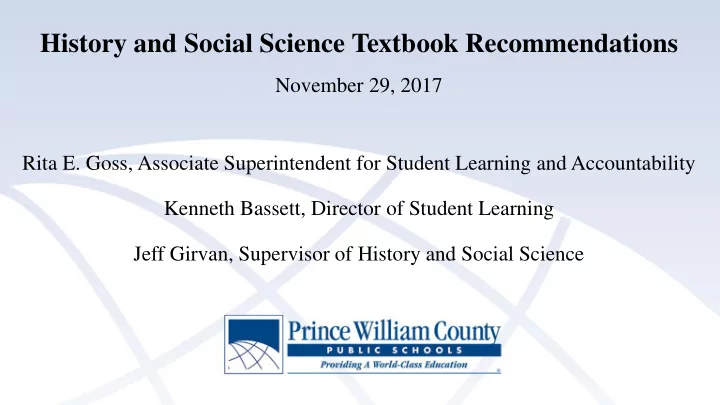 History and Social Science Textbook Recommendations

November 29, 2017

Rita E. Goss, Associate Superintendent for Student Learning and Accountability

Kenneth Bassett, Director of Student Learning

Jeff Girvan, Supervisor of History and Social Science

Prince William County
PUBLIC SCHOOLS
Providing A World-Class Education